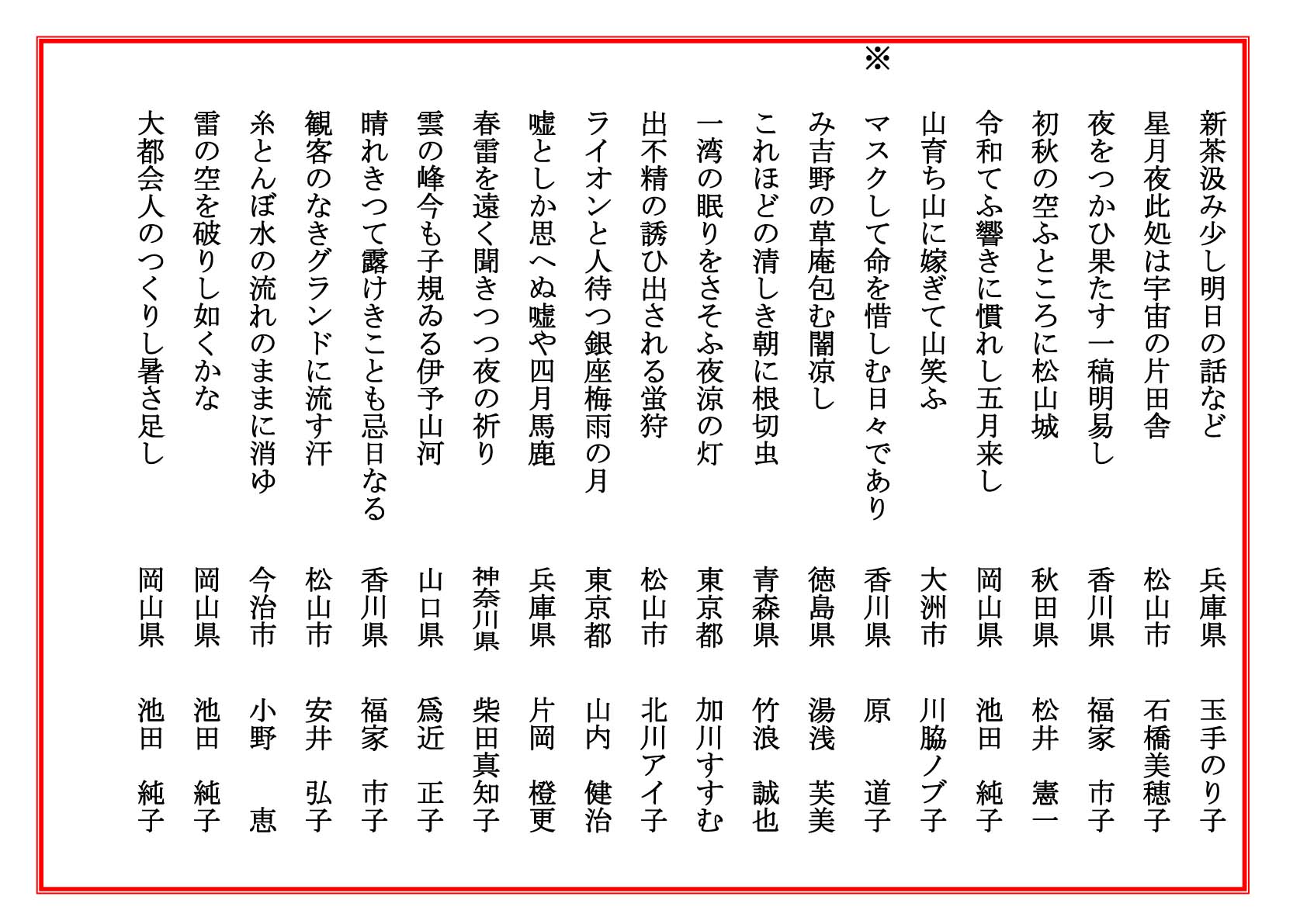 新茶汲み少し明日の話など　兵庫県　玉手のり子

星月夜此処は宇宙の片田舎　松山市　石橋美穂子

夜をつかひ果たす一稿明易し　香川県　福家　市子

初秋の空ふところに松山城　秋田県　松井　憲一

令和てふ響きに慣れし五月来し　岡山県　池田　純子

山育ち山に嫁ぎて山笑ふ　大洲市　川脇ノブ子

※マスクして命を惜しむ日々であり　香川県　原　道子

み吉野の草庵包む闇涼し　徳島県　湯浅　芙美

これほどの清しき朝に根切虫　青森県　竹浪　誠也

一湾の眠りをさそふ夜涼の灯　東京都　加川すすむ

出不精の誘ひ出される蛍狩　松山市　北川アイ子

ライオンと人待つ銀座梅雨の月　東京都　山内　健治

嘘としか思へぬ嘘や四月馬鹿　兵庫県　片岡　橙更

春雷を遠く聞きつつ夜の祈り　神奈川県　柴田真知子

雲の峰今も子規ゐる伊予山河　山口県　爲近　正子

晴れきつて露けきことも忌日なる　香川県　福家　市子

観客のなきグランドに流す汗　松山市　安井　弘子

糸とんぼ水の流れのままに消ゆ　今治市　小野　恵

雷の空を破りし如くかな　岡山県　池田　純子

大都会人のつくりし暑さ足し　岡山県　池田　純子